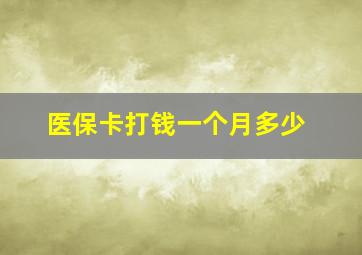 医保卡打钱一个月多少